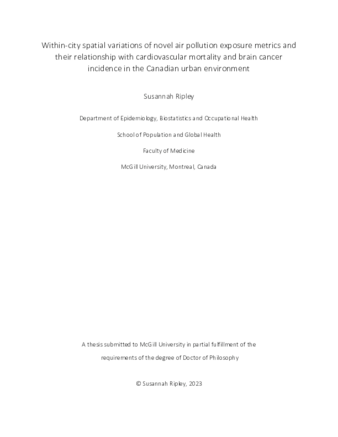 Within-city spatial variations of novel air pollution exposure metrics and their relationship with cardiovascular mortality and brain cancer incidence in the Canadian urban environment

Susannah Ripley

Department of Epidemiology, Biostatistics and Occupational Health

School of Population and Global Health

Faculty of Medicine

McGill University, Montreal, Canada

A thesis submitted to McGill University in partial fulfillment of the requirements of the degree of Doctor of Philosophy

© Susannah Ripley, 2023